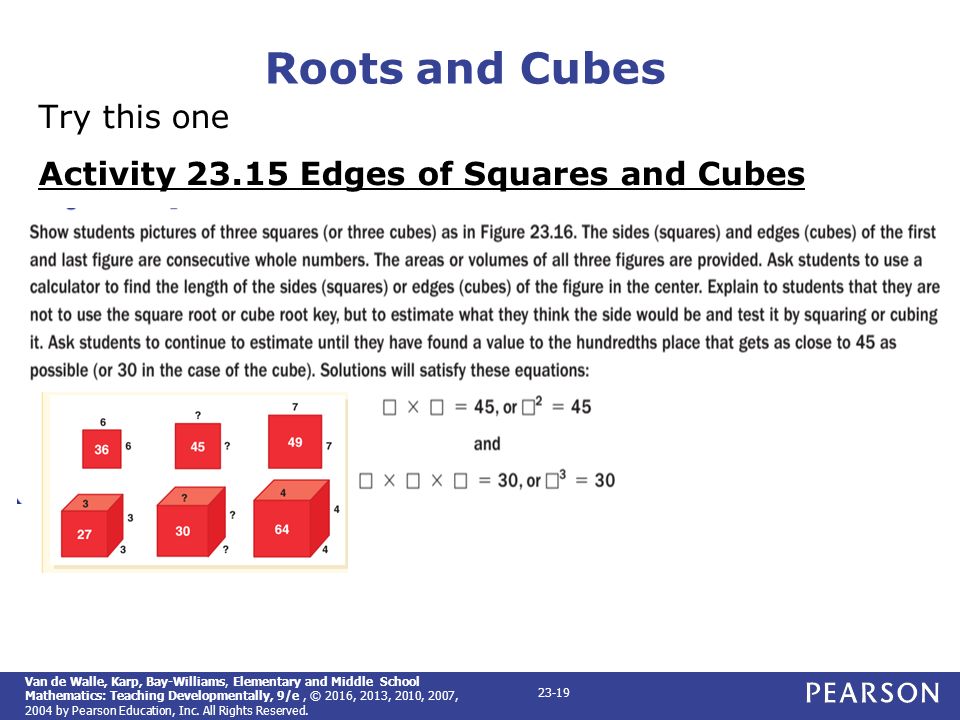 Roots and Cubes

Try this one

Activity 23.15 Edges of Squares and Cubes

Show students pictures of three squares (or three cubes) as in Figure 23.16. The sides (squares) and edges (cubes) of the first and last figure are consecutive whole numbers. The areas or volumes of all three figures are provided. Ask students to use a calculator to find the length of the sides (squares) or edges (cubes) of the figure in the center. Explain to students that they are not to use the square root or cube root key, but to estimate what they think the side would be and test it by squaring or cubing it. Ask students to continue to estimate until they have found a value to the hundredths place that gets as close to 45 as possible (or 30 in the case of the cube). Solutions will satisfy these equations:

6
36 6
?
45 ?
7
49 7
3
27 3
3
?
30 ?
?
4
64 4
4

$\square \times \square = 45$, or $\square^2 = 45$

and

$\square \times \square \times \square = 30$, or $\square^3 = 30$

Van de Walle, Karp, Bay-Williams, Elementary and Middle School Mathematics: Teaching Developmentally, 9/e , © 2016, 2013, 2010, 2007, 2004 by Pearson Education, Inc. All Rights Reserved.

23-19

PEARSON